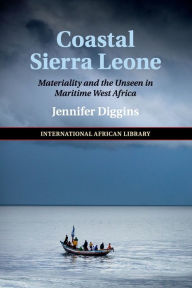 Coastal Sierra Leone

Materiality and the Unseen in Maritime West Africa

Jennifer Diggins

INTERNATIONAL AFRICAN LIBRARY